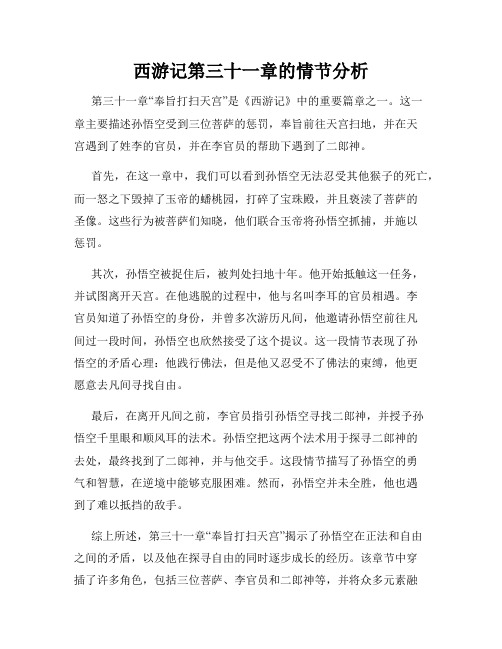 西游记第三十一章的情节分析

第三十一章“奉旨打扫天宫”是《西游记》中的重要篇章之一。这一章主要描述孙悟空受到三位菩萨的惩罚，奉旨前往天宫扫地，并在天宫遇到了姓李的官员，并在李官员的帮助下遇到了二郎神。

首先，在这一章中，我们可以看到孙悟空无法忍受其他猴子的死亡，而一怒之下毁掉了玉帝的蟠桃园，打碎了宝珠殿，并且亵渎了菩萨的圣像。这些行为被菩萨们知晓，他们联合玉帝将孙悟空抓捕，并施以惩罚。

其次，孙悟空被捉住后，被判处扫地十年。他开始抵触这一任务，并试图离开天宫。在他逃脱的过程中，他与名叫李耳的官员相遇。李官员知道了孙悟空的身份，并曾多次游历凡间，他邀请孙悟空前往凡间过一段时间，孙悟空也欣然接受了这个提议。这一段情节表现了孙悟空的矛盾心理：他践行佛法，但是他又忍受不了佛法的束缚，他更愿意去凡间寻找自由。

最后，在离开凡间之前，李官员指引孙悟空寻找二郎神，并授予孙悟空千里眼和顺风耳的法术。孙悟空把这两个法术用于探寻二郎神的去处，最终找到了二郎神，并与他交手。这段情节描写了孙悟空的勇气和智慧，在逆境中能够克服困难。然而，孙悟空并未全胜，他也遇到了难以抵挡的敌手。

综上所述，第三十一章“奉旨打扫天宫”揭示了孙悟空在正法和自由之间的矛盾，以及他在探寻自由的同时逐步成长的经历。该章节中穿插了许多角色，包括三位菩萨、李官员和二郎神等，并将众多元素融